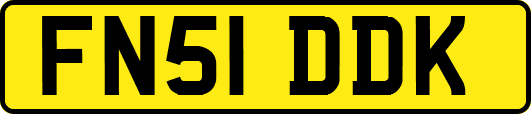 FN51 DDK